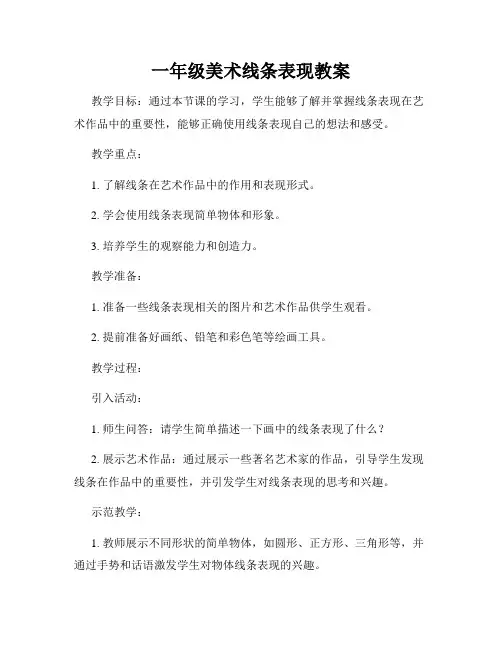 一年级美术线条表现教案

教学目标：通过本节课的学习，学生能够了解并掌握线条表现在艺术作品中的重要性，能够正确使用线条表现自己的想法和感受。

教学重点：

1. 了解线条在艺术作品中的作用和表现形式。

2. 学会使用线条表现简单物体和形象。

3. 培养学生的观察能力和创造力。

教学准备：

1. 准备一些线条表现相关的图片和艺术作品供学生观看。

2. 提前准备好画纸、铅笔和彩色笔等绘画工具。

教学过程：

引入活动：

1. 师生问答：请学生简单描述一下画中的线条表现了什么？

2. 展示艺术作品：通过展示一些著名艺术家的作品，引导学生发现线条在作品中的重要性，并引发学生对线条表现的思考和兴趣。

示范教学：

1. 教师展示不同形状的简单物体，如圆形、正方形、三角形等，并通过手势和话语激发学生对物体线条表现的兴趣。